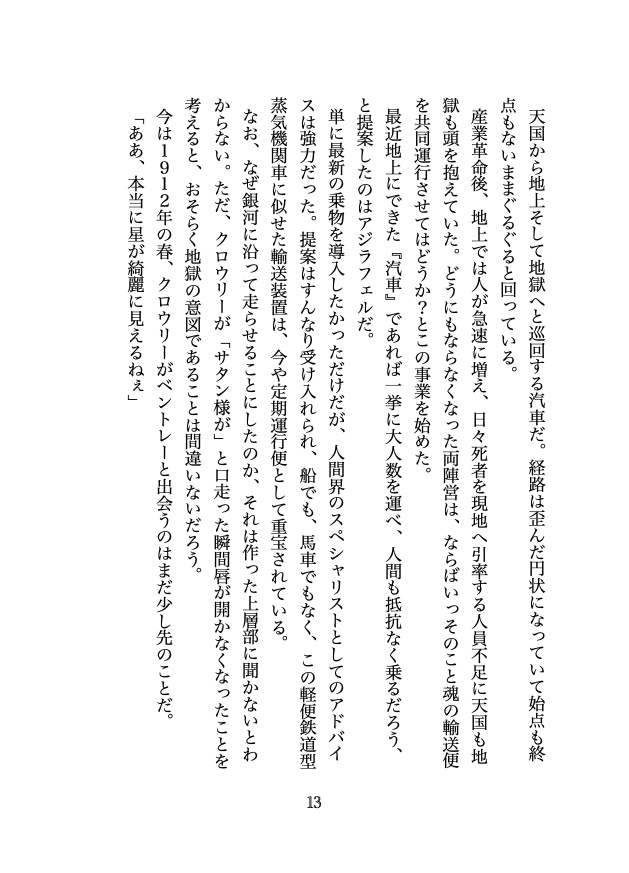 天国から地上そして地獄へと巡回する汽車だ。経路は歪んだ円状になっていて始点も終点もないままぐるぐると回っている。

産業革命後、地上では人が急速に増え、日々死者を現地へ引率する人員不足に天国も地獄も頭を抱えていた。どうにもならなくなった両陣営は、ならばいっそのこと魂の輸送便を共同運行させてはどうか？とこの事業を始めた。

最近地上にできた『汽車』であれば一挙に大人数を運べ、人間も抵抗なく乗るだろう、と提案したのはアジラフェルだ。

単に最新の乗物を導入したかっただけだが、人間界のスペシャリストとしてのアドバイスは強力だった。提案はすんなり受け入れられ、船でも、馬車でもなく、この軽便鉄道型蒸気機関車に似せた輸送装置は、今や定期運行便として重宝されている。

なお、なぜ銀河に沿って走らせることにしたのか、それは作った上層部に聞かないとわからない。ただ、クロウリーが「サタン様が」と口走った瞬間唇が開かなくなったことを考えると、おそらく地獄の意図であることは間違いないだろう。

今は1912年の春、クロウリーがベントレーと出会うのはまだ少し先のことだ。

「ああ、本当に星が綺麗に見えるねぇ」

13